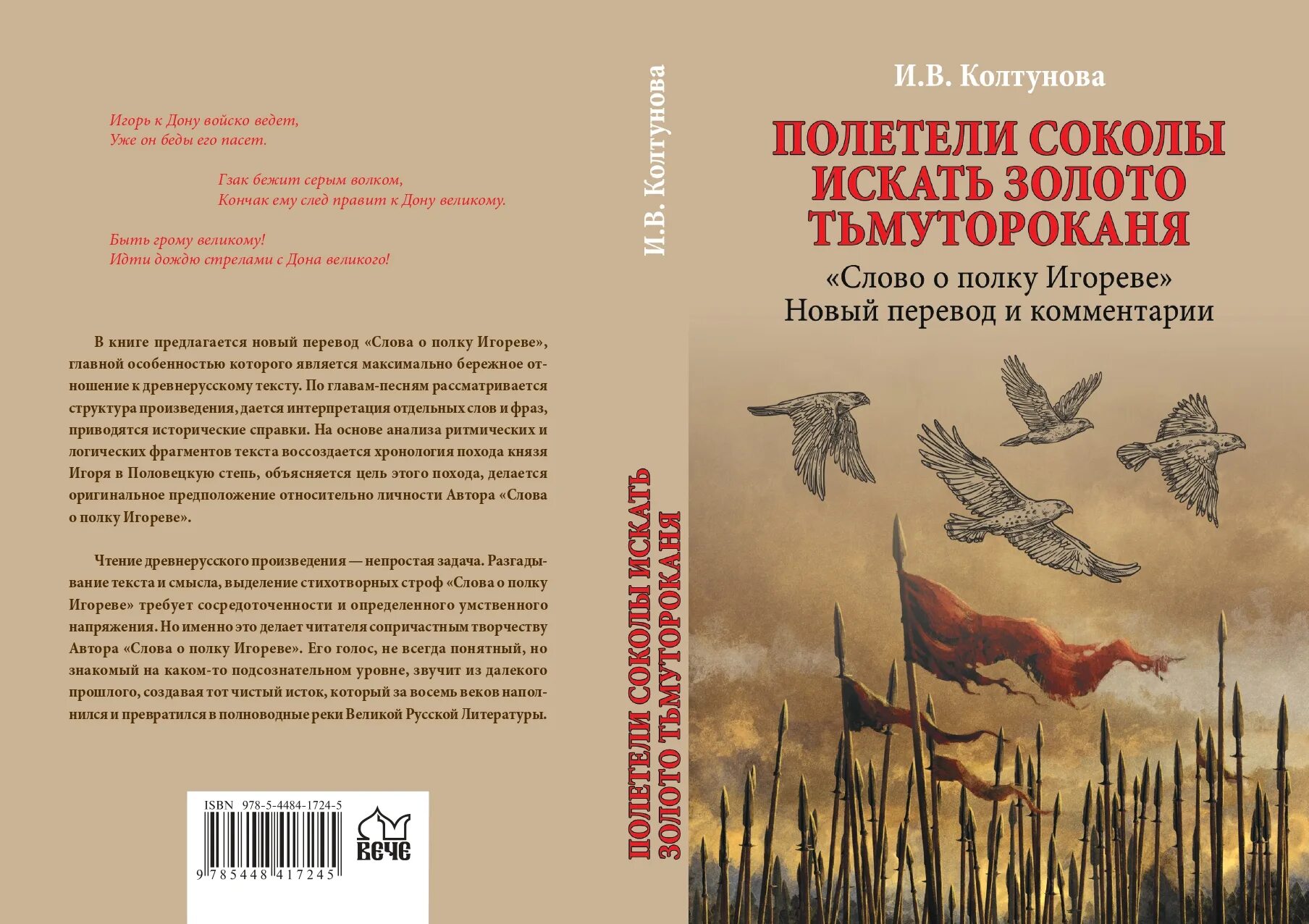 Игорь к Дону войско ведет,
Уже он беды его пасет.

Гзак бежит серым волком,
Кончак ему след правит к Дону великому.

Быть грому великому!
Идти дождю стрелами с Дона великого!

В книге предлагается новый перевод «Слова о полку Игореве», главной особенностью которого является максимально бережное отношение к древнерусскому тексту. По главам-песням рассматривается структура произведения, дается интерпретация отдельных слов и фраз, приводятся исторические справки. На основе анализа ритмических и логических фрагментов текста воссоздается хронология похода князя Игоря в Половецкую степь, объясняется цель этого похода, делается оригинальное предположение относительно личности Автора «Слова о полку Игореве».

Чтение древнерусского произведения — непростая задача. Разгадывание текста и смысла, выделение стихотворных строф «Слова о полку Игореве» требует сосредоточенности и определенного умственного напряжения. Но именно это делает читателя сопричастным творчеству Автора «Слова о полку Игореве». Его голос, не всегда понятный, но знакомый на каком-то подсознательном уровне, звучит из далекого прошлого, создавая тот чистый исток, который за восемь веков наполнился и превратился в полноводные реки Великой Русской Литературы.

ISBN 978-5-4484-1724-5
9 785448 417245
ВЕЧЕ

И.В. Колтунова
ПОЛЕТЕЛИ СОКОЛЫ ИСКАТЬ ЗОЛОТО ТЬМУТОРОКАНЯ

И.В. Колтунова

ПОЛЕТЕЛИ СОКОЛЫ ИСКАТЬ ЗОЛОТО ТЬМУТОРОКАНЯ
«Слово о полку Игореве»
Новый перевод и комментарии